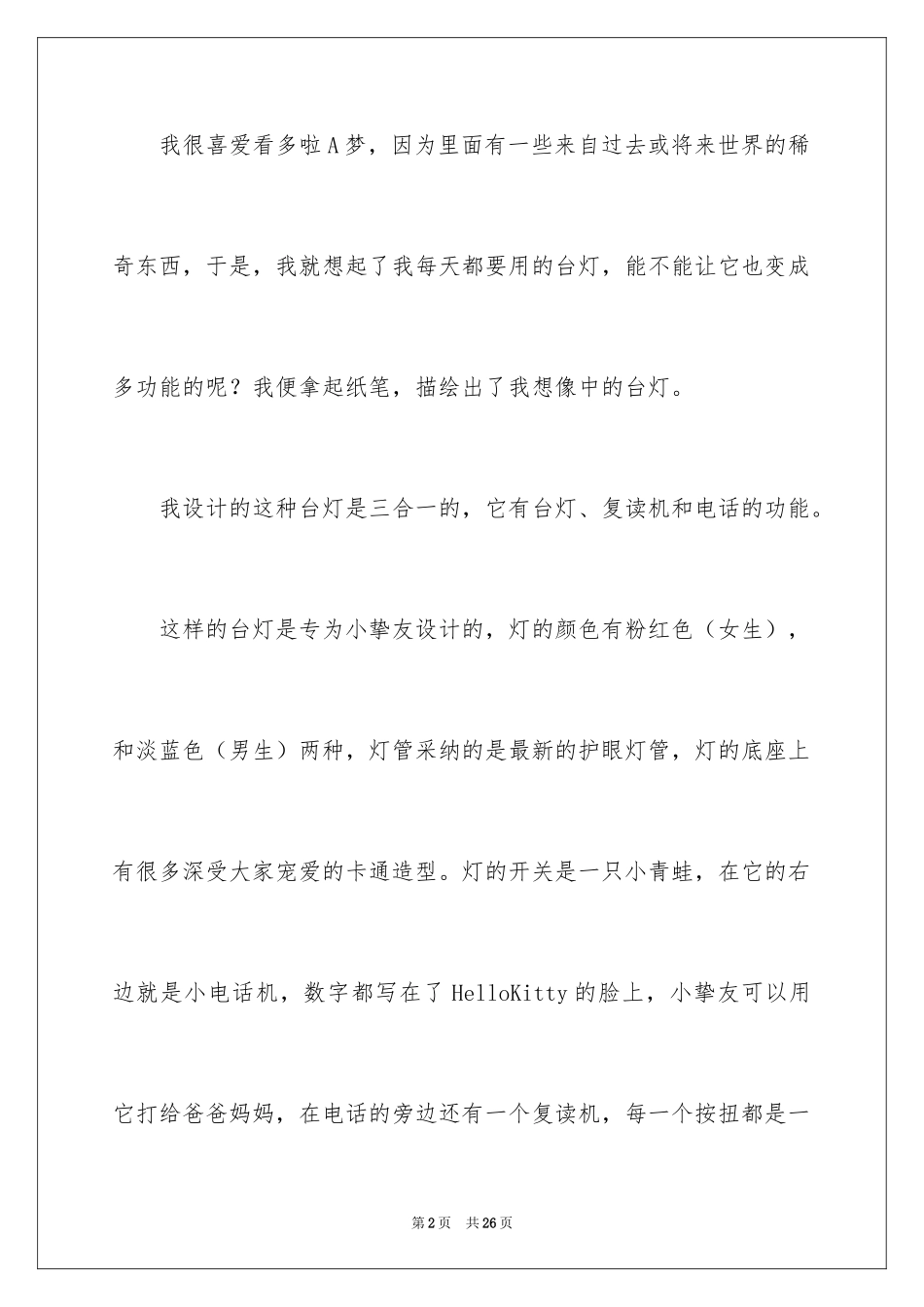 我很喜爱看多啦A梦，因为里面有一些来自过去或将来世界的稀奇东西，于是，我就想起了我每天都要用的台灯，能不能让它也变成多功能的呢？我便拿起纸笔，描绘出了我想像中的台灯。

我设计的这种台灯是三合一的，它有台灯、复读机和电话的功能。

这样的台灯是专为小挚友设计的，灯的颜色有粉红色（女生），和淡蓝色（男生）两种，灯管采纳的是最新的护眼灯管，灯的底座上有很多深受大家宠爱的卡通造型。灯的开关是一只小青蛙，在它的右边就是小电话机，数字都写在了HelloKitty的脸上，小挚友可以用它打给爸爸妈妈，在电话的旁边还有一个复读机，每一个按扭都是一

第2页 共26页